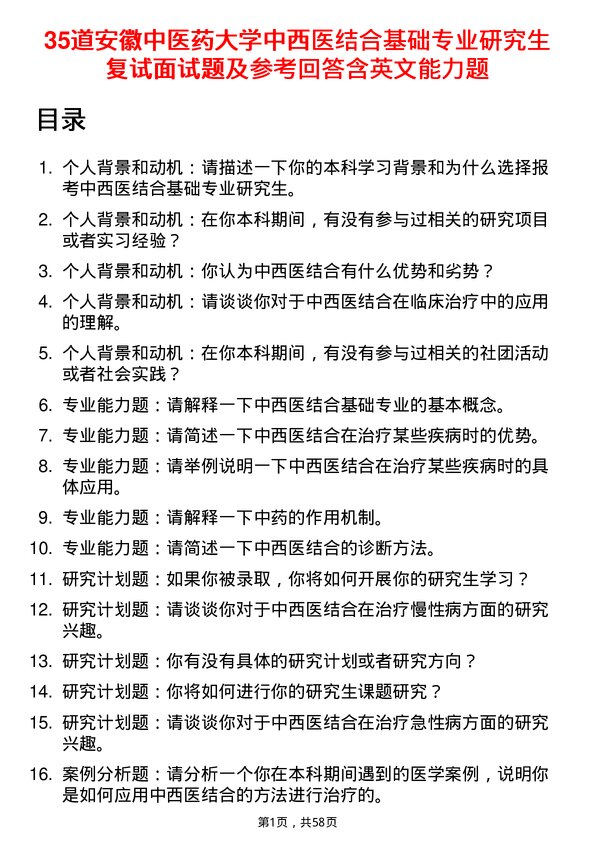 35道安徽中医药大学中西医结合基础专业研究生复试面试题及参考回答含英文能力题

目录

1. 个人背景和动机：请描述一下你的本科学习背景和为什么选择报考中西医结合基础专业研究生。
2. 个人背景和动机：在你本科期间，有没有参与过相关的研究项目或者实习经验？
3. 个人背景和动机：你认为中西医结合有什么优势和劣势？
4. 个人背景和动机：请谈谈你对于中西医结合在临床治疗中的应用的理解。
5. 个人背景和动机：在你本科期间，有没有参与过相关的社团活动或者社会实践？
6. 专业能力题：请解释一下中西医结合基础专业的基本概念。
7. 专业能力题：请简述一下中西医结合在治疗某些疾病时的优势。
8. 专业能力题：请举例说明一下中西医结合在治疗某些疾病时的具体应用。
9. 专业能力题：请解释一下中药的作用机制。
10. 专业能力题：请简述一下中西医结合的诊断方法。
11. 研究计划题：如果你被录取，你将如何开展你的研究生学习？
12. 研究计划题：请谈谈你对于中西医结合在治疗慢性病方面的研究兴趣。
13. 研究计划题：你有没有具体的研究计划或者研究方向？
14. 研究计划题：你将如何进行你的研究生课题研究？
15. 研究计划题：请谈谈你对于中西医结合在治疗急性病方面的研究兴趣。
16. 案例分析题：请分析一个你在本科期间遇到的医学案例，说明你是如何应用中西医结合的方法进行治疗的。

第1页，共58页